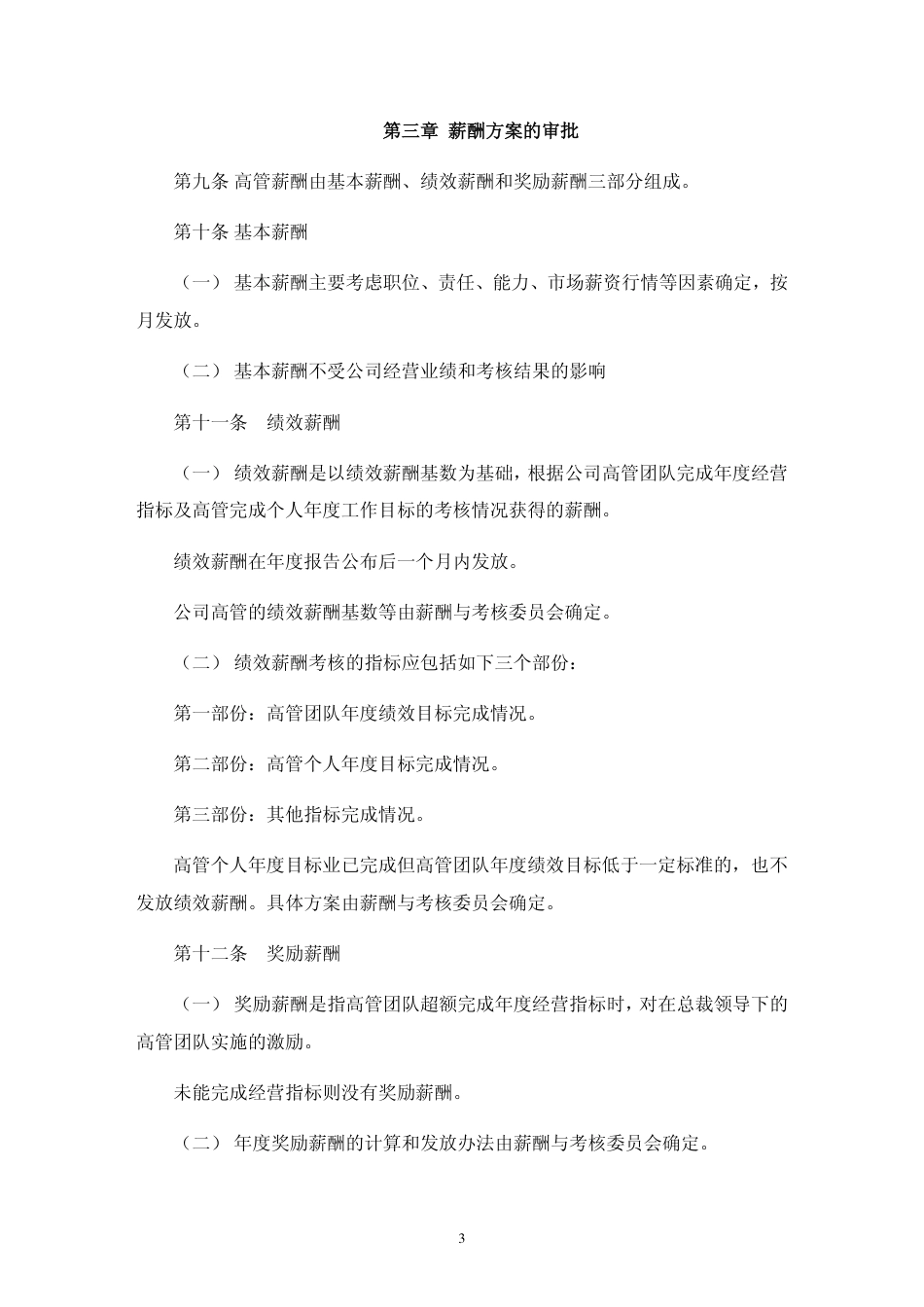 第三章 薪酬方案的审批

第九条 高管薪酬由基本薪酬、绩效薪酬和奖励薪酬三部分组成。

第十条 基本薪酬

（一） 基本薪酬主要考虑职位、责任、能力、市场薪资行情等因素确定，按月发放。

（二） 基本薪酬不受公司经营业绩和考核结果的影响

第十一条　绩效薪酬

（一） 绩效薪酬是以绩效薪酬基数为基础，根据公司高管团队完成年度经营指标及高管完成个人年度工作目标的考核情况获得的薪酬。

绩效薪酬在年度报告公布后一个月内发放。

公司高管的绩效薪酬基数等由薪酬与考核委员会确定。

（二） 绩效薪酬考核的指标应包括如下三个部份：

第一部份：高管团队年度绩效目标完成情况。

第二部份：高管个人年度目标完成情况。

第三部份：其他指标完成情况。

高管个人年度目标业已完成但高管团队年度绩效目标低于一定标准的，也不发放绩效薪酬。具体方案由薪酬与考核委员会确定。

第十二条　奖励薪酬

（一） 奖励薪酬是指高管团队超额完成年度经营指标时，对在总裁领导下的高管团队实施的激励。

未能完成经营指标则没有奖励薪酬。

（二） 年度奖励薪酬的计算和发放办法由薪酬与考核委员会确定。

3